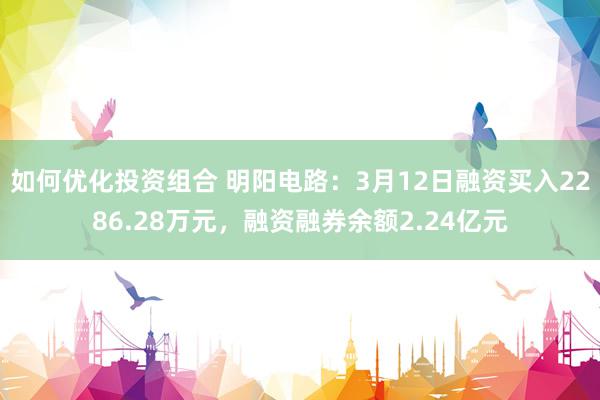 如何优化投资组合 明阳电路：3月12日融资买入2286.28万元，融资融券余额2.24亿元